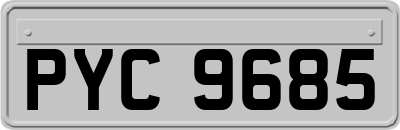 PYC 9685